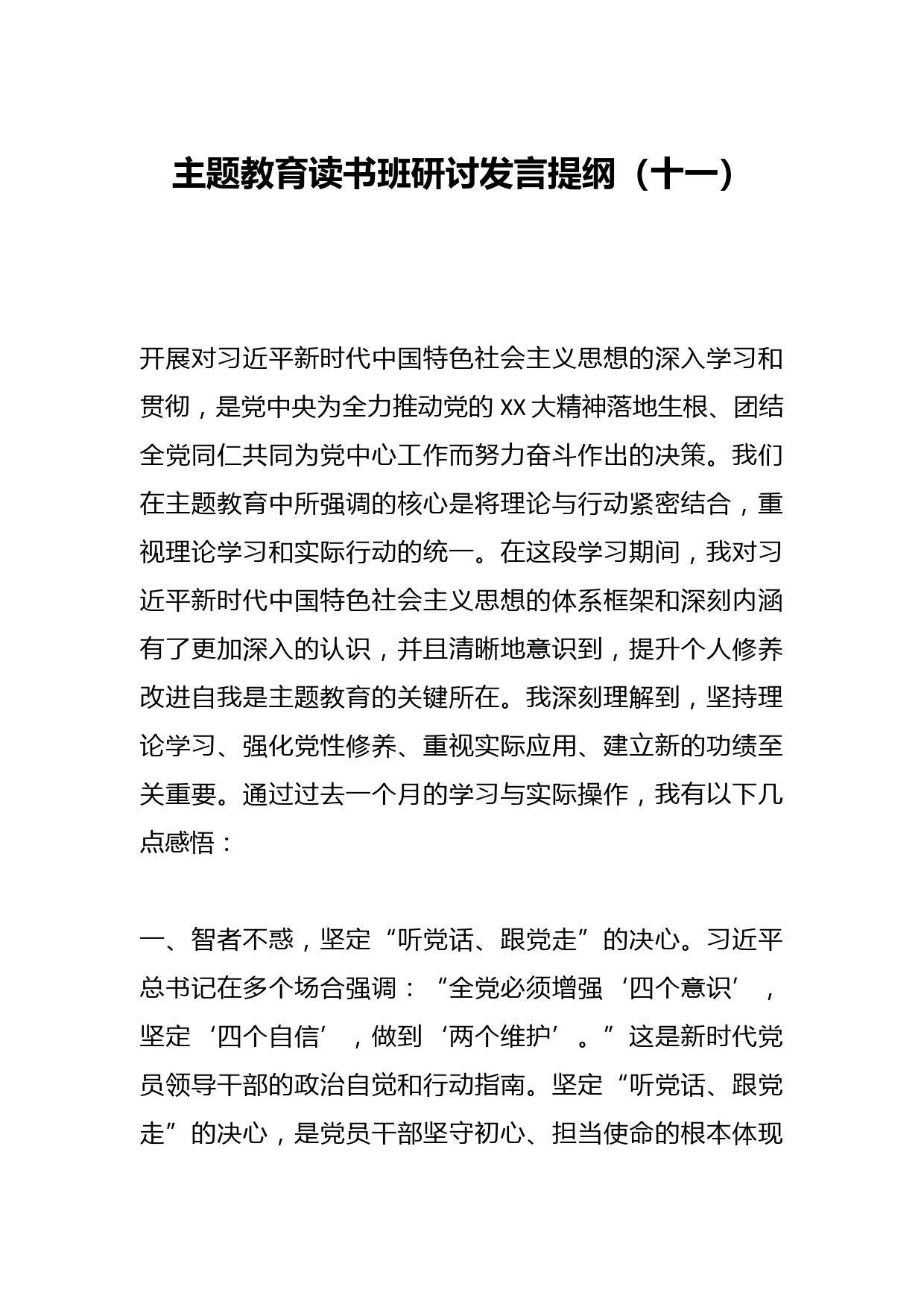 主题教育读书班研讨发言提纲（十一）

开展对习近平新时代中国特色社会主义思想的深入学习和贯彻，是党中央为全力推动党的XX大精神落地生根、团结全党同仁共同为党中心工作而努力奋斗作出的决策。我们在主题教育中所强调的核心是将理论与行动紧密结合，重视理论学习和实际行动的统一。在这段学习期间，我对习近平新时代中国特色社会主义思想的体系框架和深刻内涵有了更加深入的认识，并且清晰地意识到，提升个人修养改进自我是主题教育的关键所在。我深刻理解到，坚持理论学习、强化党性修养、重视实际应用、建立新的功绩至关重要。通过过去一个月的学习与实际操作，我有以下几点感悟：

一、智者不惑，坚定“听党话、跟党走”的决心。习近平总书记在多个场合强调：“全党必须增强‘四个意识’，坚定‘四个自信’，做到‘两个维护’。”这是新时代党员领导干部的政治自觉和行动指南。坚定“听党话、跟党走”的决心，是党员干部坚守初心、担当使命的根本体现